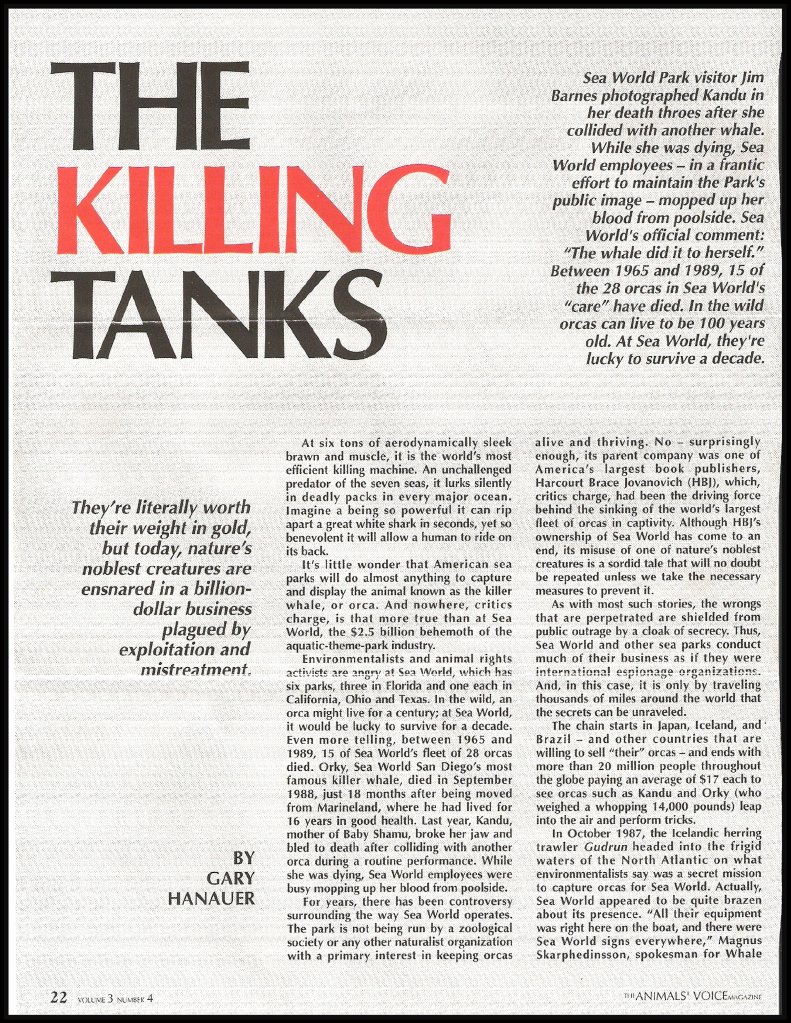 THE KILLING TANKS

Sea World Park visitor Jim Barnes photographed Kandu in her death throes after she collided with another whale. While she was dying, Sea World employees – in a frantic effort to maintain the Park's public image – mopped up her blood from poolside. Sea World's official comment: "The whale did it to herself." Between 1965 and 1989, 15 of the 28 orcas in Sea World's "care" have died. In the wild orcas can live to be 100 years old. At Sea World, they're lucky to survive a decade.

They're literally worth their weight in gold, but today, nature's noblest creatures are ensnared in a billion-dollar business plagued by exploitation and mistreatment.

BY GARY HANAUER

At six tons of aerodynamically sleek brawn and muscle, it is the world's most efficient killing machine. An unchallenged predator of the seven seas, it lurks silently in deadly packs in every major ocean. Imagine a being so powerful it can rip apart a great white shark in seconds, yet so benevolent it will allow a human to ride on its back.

It's little wonder that American sea parks will do almost anything to capture and display the animal known as the killer whale, or orca. And nowhere, critics charge, is that more true than at Sea World, the $2.5 billion behemoth of the aquatic-theme-park industry.

Environmentalists and animal rights activists are angry at Sea World, which has six parks, three in Florida and one each in California, Ohio and Texas. In the wild, an orca might live for a century; at Sea World, it would be lucky to survive for a decade. Even more telling, between 1965 and 1989, 15 of Sea World's fleet of 28 orcas died. Orky, Sea World San Diego's most famous killer whale, died in September 1988, just 18 months after being moved from Marineland, where he had lived for 16 years in good health. Last year, Kandu, mother of Baby Shamu, broke her jaw and bled to death after colliding with another orca during a routine performance. While she was dying, Sea World employees were busy mopping up her blood from poolside.

For years, there has been controversy surrounding the way Sea World operates. The park is not being run by a zoological society or any other naturalist organization with a primary interest in keeping orcas alive and thriving. No – surprisingly enough, its parent company was one of America's largest book publishers, Harcourt Brace Jovanovich (HBJ), which, critics charge, had been the driving force behind the sinking of the world's largest fleet of orcas in captivity. Although HBJ's ownership of Sea World has come to an end, its misuse of one of nature's noblest creatures is a sordid tale that will no doubt be repeated unless we take the necessary measures to prevent it.

As with most such stories, the wrongs that are perpetrated are shielded from public outrage by a cloak of secrecy. Thus, Sea World and other sea parks conduct much of their business as if they were international espionage organizations. And, in this case, it is only by traveling thousands of miles around the world that the secrets can be unraveled.

The chain starts in Japan, Iceland, and Brazil – and other countries that are willing to sell "their" orcas – and ends with more than 20 million people throughout the globe paying an average of $17 each to see orcas such as Kandu and Orky (who weighed a whopping 14,000 pounds) leap into the air and perform tricks.

In October 1987, the Icelandic herring trawler Gudrun headed into the frigid waters of the North Atlantic on what environmentalists say was a secret mission to capture orcas for Sea World. Actually, Sea World appeared to be quite brazen about its presence. "All their equipment was right here on the boat, and there were Sea World signs everywhere," Magnus Skarphedinsson, spokesman for Whale

22 VOLUME 3 NUMBER 4

THE ANIMALS' VOICE MAGAZINE